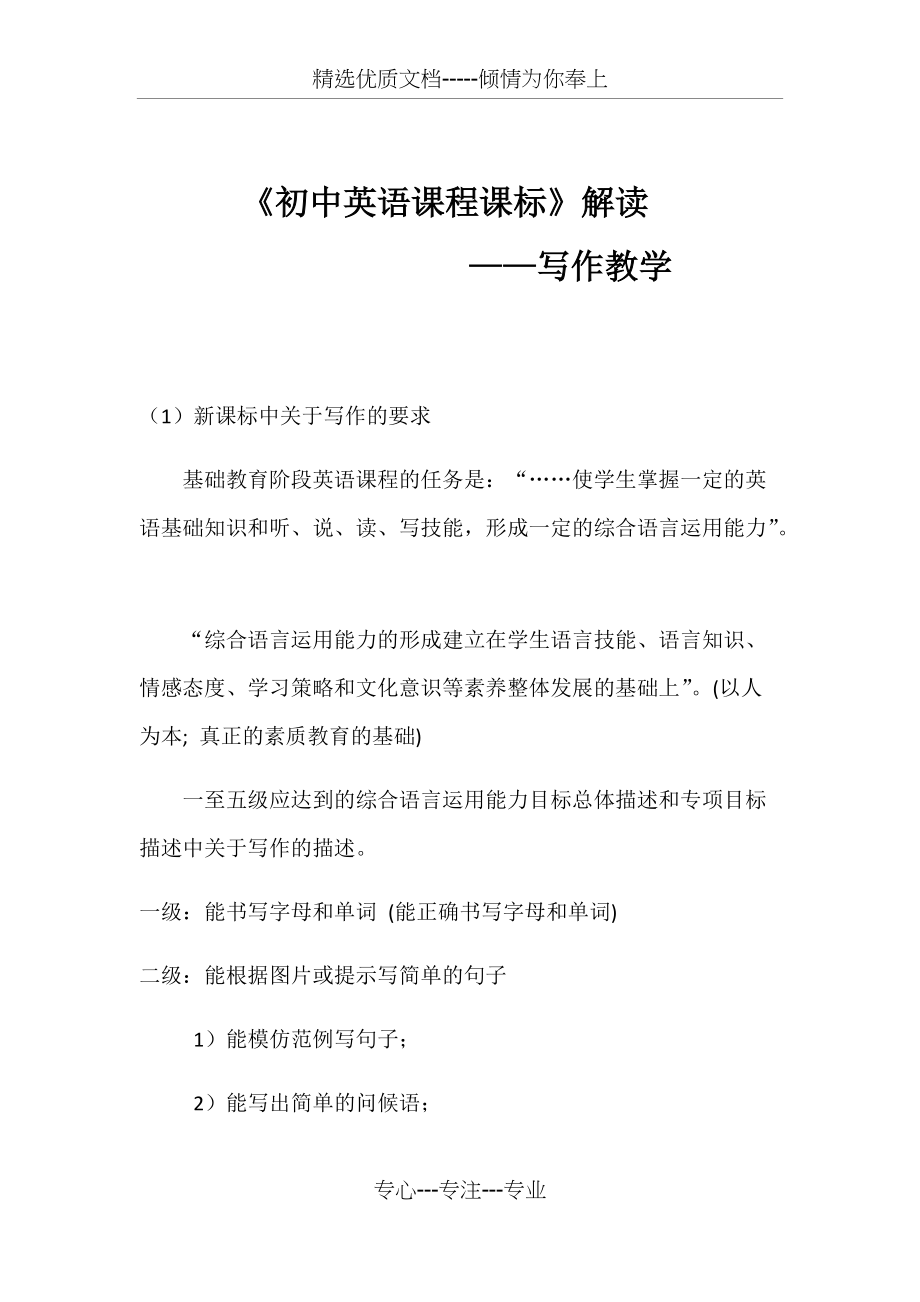 精选优质文档-----倾情为你奉上

《初中英语课程课标》解读

——写作教学

（1）新课标中关于写作的要求

基础教育阶段英语课程的任务是：“……使学生掌握一定的英语基础知识和听、说、读、写技能，形成一定的综合语言运用能力”。

“综合语言运用能力的形成建立在学生语言技能、语言知识、情感态度、学习策略和文化意识等素养整体发展的基础上”。(以人为本; 真正的素质教育的基础)

一至五级应达到的综合语言运用能力目标总体描述和专项目标描述中关于写作的描述。

一级：能书写字母和单词 (能正确书写字母和单词)

二级：能根据图片或提示写简单的句子

1）能模仿范例写句子；

2）能写出简单的问候语；

专心---专注---专业